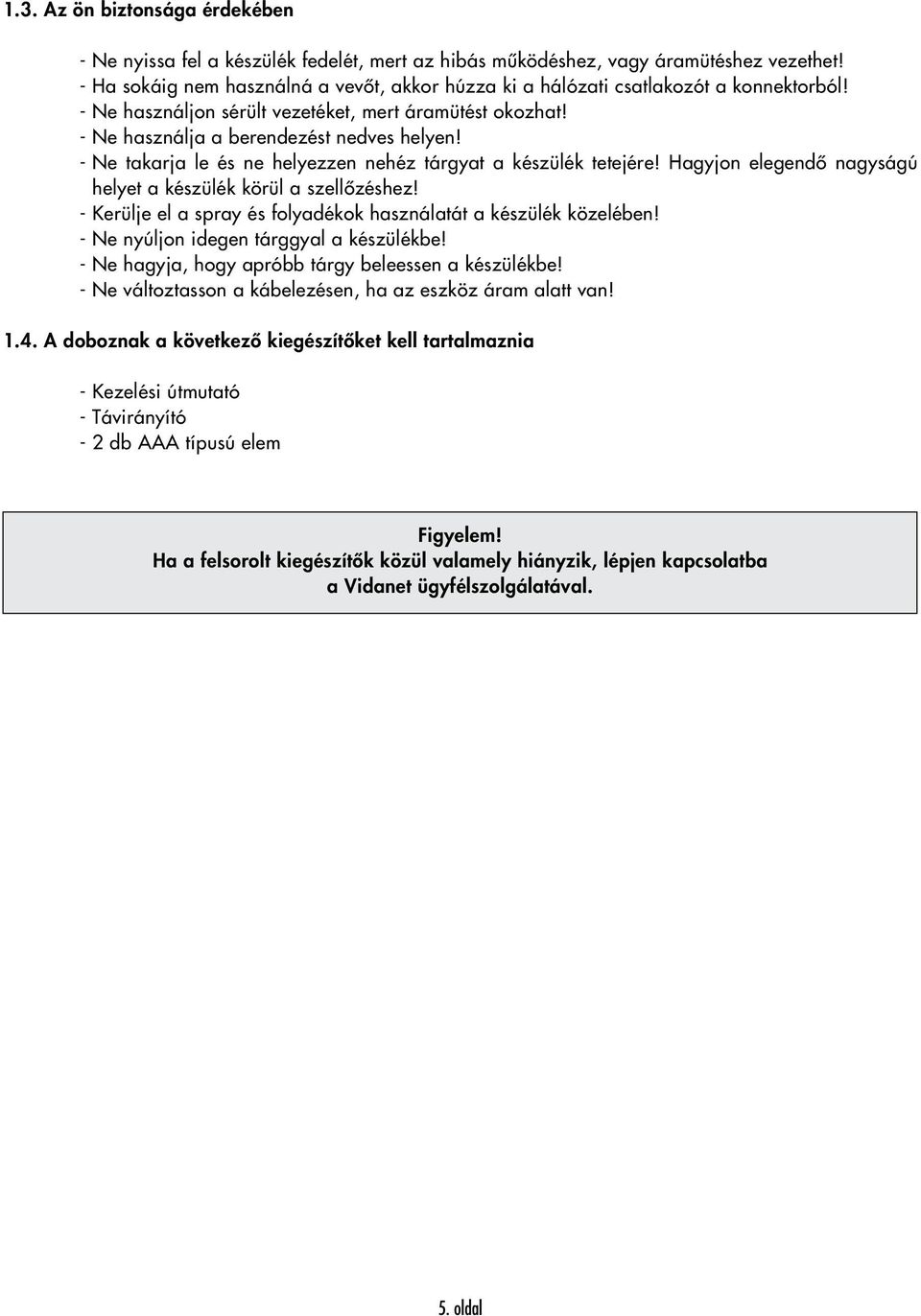 1.3. Az ön biztonsága érdekében

- Ne nyissa fel a készülék fedelét, mert az hibás működéshez, vagy áramütéshez vezethet!
- Ha sokáig nem használná a vevőt, akkor húzza ki a hálózati csatlakozót a konnektorból!
- Ne használjon sérült vezetéket, mert áramütést okozhat!
- Ne használja a berendezést nedves helyen!
- Ne takarja le és ne helyezzen nehéz tárgyat a készülék tetejére! Hagyjon elegendő nagyságú helyet a készülék körül a szellőzéshez!
- Kerülje el a spray és folyadékok használatát a készülék közelében!
- Ne nyúljon idegen tárggyal a készülékbe!
- Ne hagyja, hogy apróbb tárgy beleessen a készülékbe!
- Ne változtasson a kábelezésen, ha az eszköz áram alatt van!

1.4. A doboznak a következő kiegészítőket kell tartalmaznia

- Kezelési útmutató
- Távirányító
- 2 db AAA típusú elem

Figyelem!
Ha a felsorolt kiegészítők közül valamely hiányzik, lépjen kapcsolatba a Vidanet ügyfélszolgálatával.

5. oldal